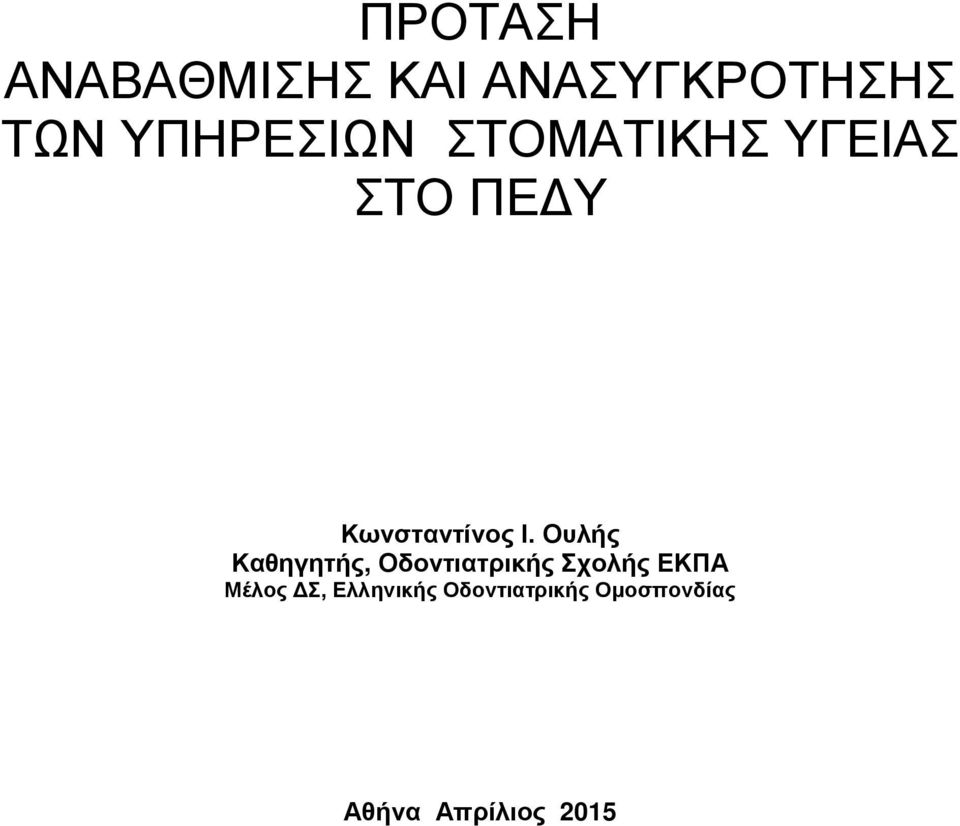 ΠΡΟΤΑΣΗ
ΑΝΑΒΑΘΜΙΣΗΣ ΚΑΙ ΑΝΑΣΥΓΚΡΟΤΗΣΗΣ ΤΩΝ ΥΠΗΡΕΣΙΩΝ ΣΤΟΜΑΤΙΚΗΣ ΥΓΕΙΑΣ ΣΤΟ ΠΕΔΥ

Κωνσταντίνος Ι. Ουλής
Καθηγητής, Οδοντιατρικής Σχολής ΕΚΠΑ
Μέλος ΔΣ, Ελληνικής Οδοντιατρικής Ομοσπονδίας

Αθήνα Απρίλιος 2015